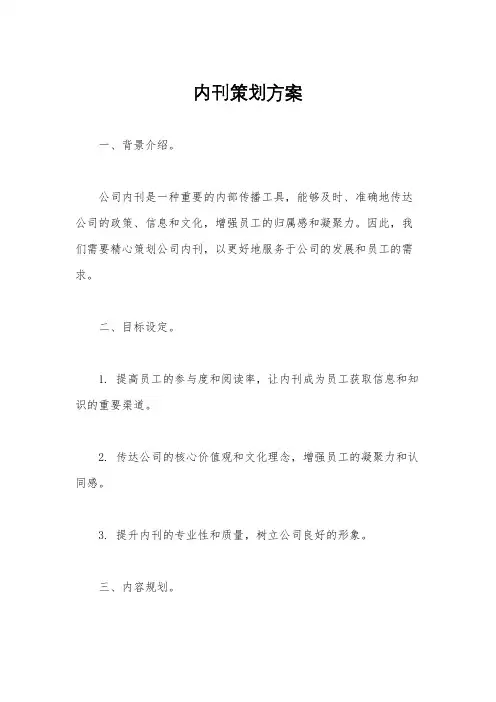 内刊策划方案

一、背景介绍。

公司内刊是一种重要的内部传播工具，能够及时、准确地传达公司的政策、信息和文化，增强员工的归属感和凝聚力。因此，我们需要精心策划公司内刊，以更好地服务于公司的发展和员工的需求。

二、目标设定。

1. 提高员工的参与度和阅读率，让内刊成为员工获取信息和知识的重要渠道。

2. 传达公司的核心价值观和文化理念，增强员工的凝聚力和认同感。

3. 提升内刊的专业性和质量，树立公司良好的形象。

三、内容规划。